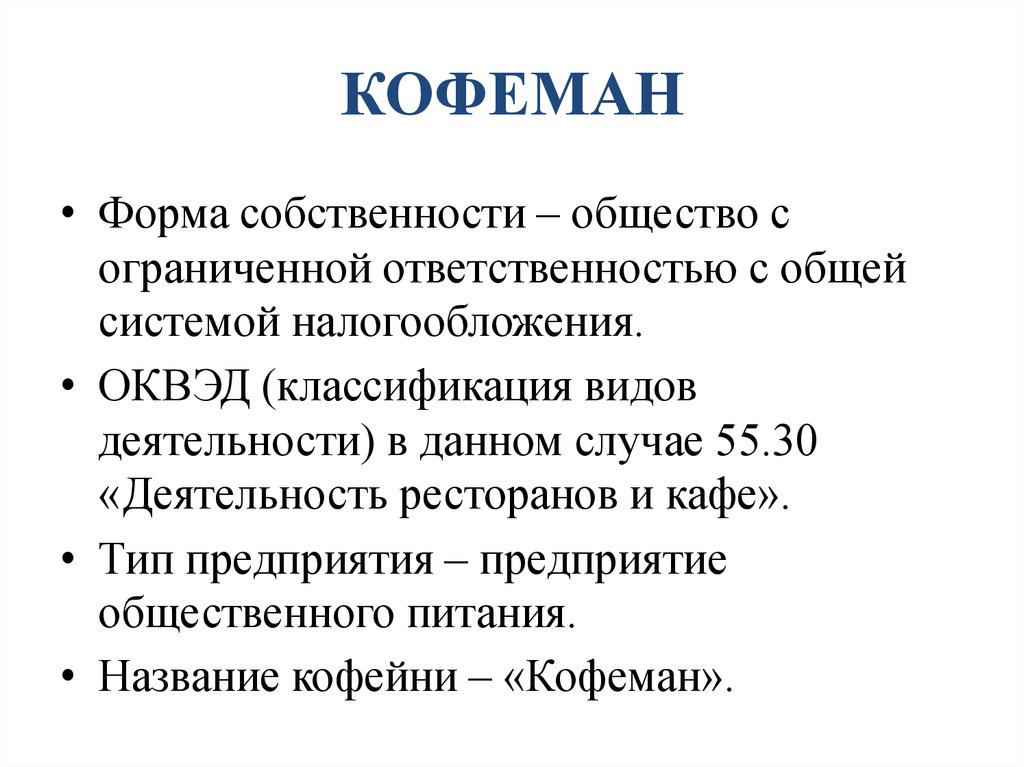 КОФЕМАН

• Форма собственности – общество с ограниченной ответственностью с общей системой налогообложения.
• ОКВЭД (классификация видов деятельности) в данном случае 55.30 «Деятельность ресторанов и кафе».
• Тип предприятия – предприятие общественного питания.
• Название кофейни – «Кофеман».